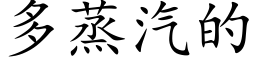 多蒸汽的